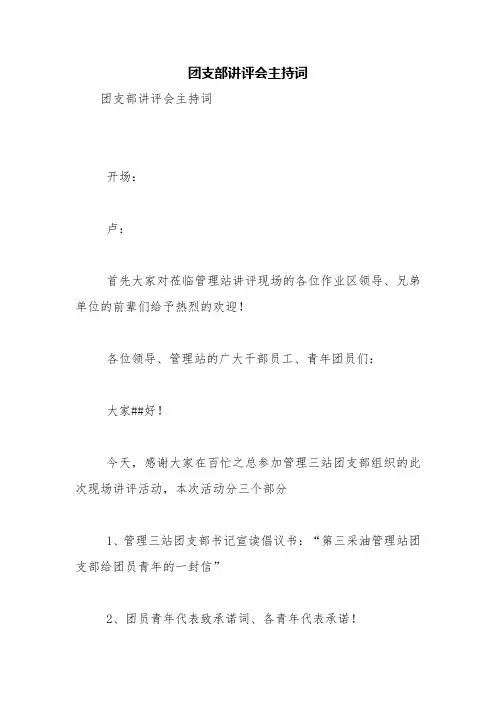 团支部讲评会主持词

团支部讲评会主持词

开场：

卢：

首先大家对莅临管理站讲评现场的各位作业区领导、兄弟单位的前辈们给予热烈的欢迎！

各位领导、管理站的广大干部员工、青年团员们：

大家##好！

今天，感谢大家在百忙之总参加管理三站团支部组织的此次现场讲评活动，本次活动分三个部分

1、管理三站团支部书记宣读倡议书：“第三采油管理站团支部给团员青年的一封信”

2、团员青年代表致承诺词、各青年代表承诺！